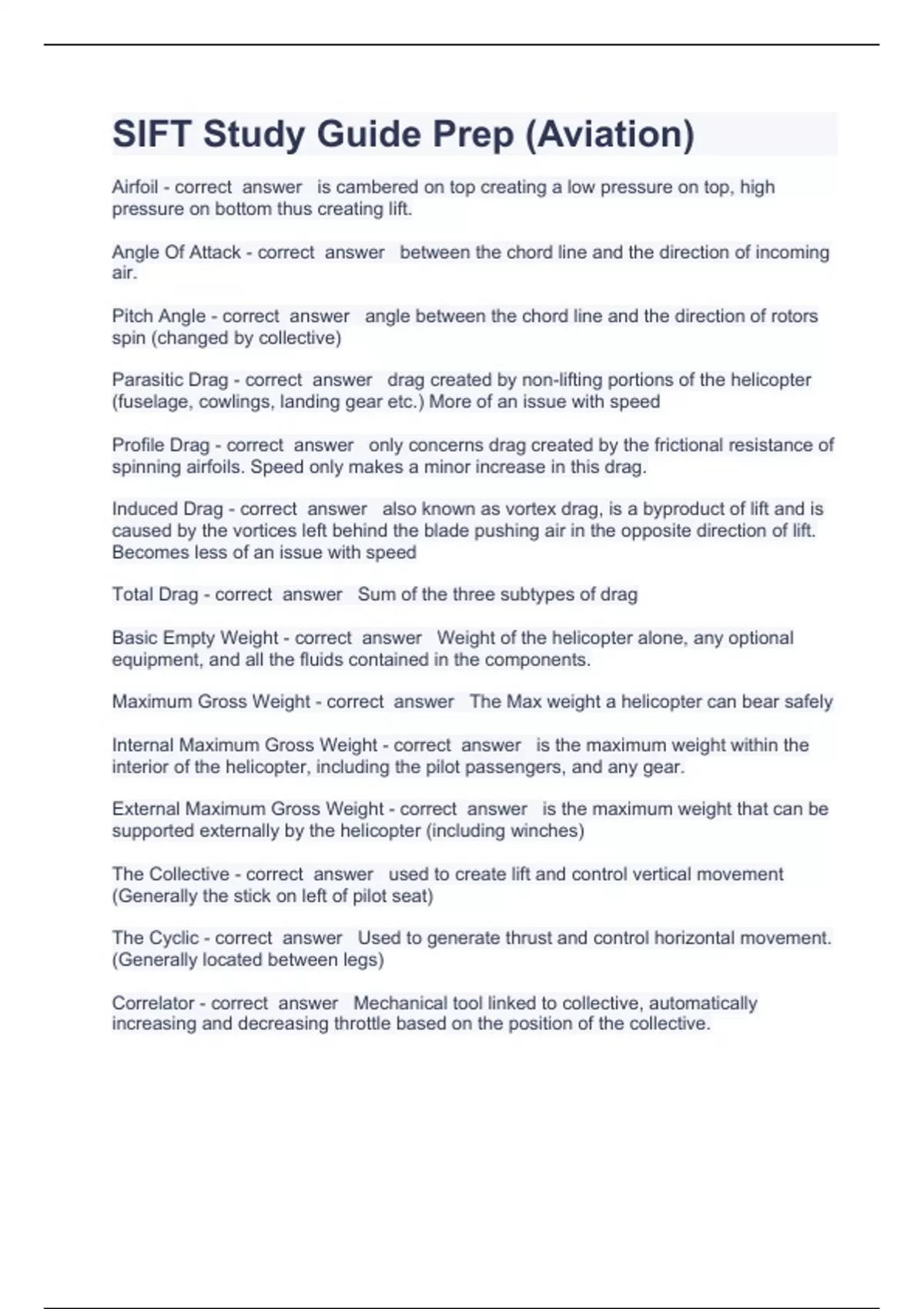 SIFT Study Guide Prep (Aviation)

Airfoil - correct answer is cambered on top creating a low pressure on top, high pressure on bottom thus creating lift.

Angle Of Attack - correct answer between the chord line and the direction of incoming air.

Pitch Angle - correct answer angle between the chord line and the direction of rotors spin (changed by collective)

Parasitic Drag - correct answer drag created by non-lifting portions of the helicopter (fuselage, cowlings, landing gear etc.) More of an issue with speed

Profile Drag - correct answer only concerns drag created by the frictional resistance of spinning airfoils. Speed only makes a minor increase in this drag.

Induced Drag - correct answer also known as vortex drag, is a byproduct of lift and is caused by the vortices left behind the blade pushing air in the opposite direction of lift. Becomes less of an issue with speed

Total Drag - correct answer Sum of the three subtypes of drag

Basic Empty Weight - correct answer Weight of the helicopter alone, any optional equipment, and all the fluids contained in the components.

Maximum Gross Weight - correct answer The Max weight a helicopter can bear safely

Internal Maximum Gross Weight - correct answer is the maximum weight within the interior of the helicopter, including the pilot passengers, and any gear.

External Maximum Gross Weight - correct answer is the maximum weight that can be supported externally by the helicopter (including winches)

The Collective - correct answer used to create lift and control vertical movement (Generally the stick on left of pilot seat)

The Cyclic - correct answer Used to generate thrust and control horizontal movement. (Generally located between legs)

Correlator - correct answer Mechanical tool linked to collective, automatically increasing and decreasing throttle based on the position of the collective.